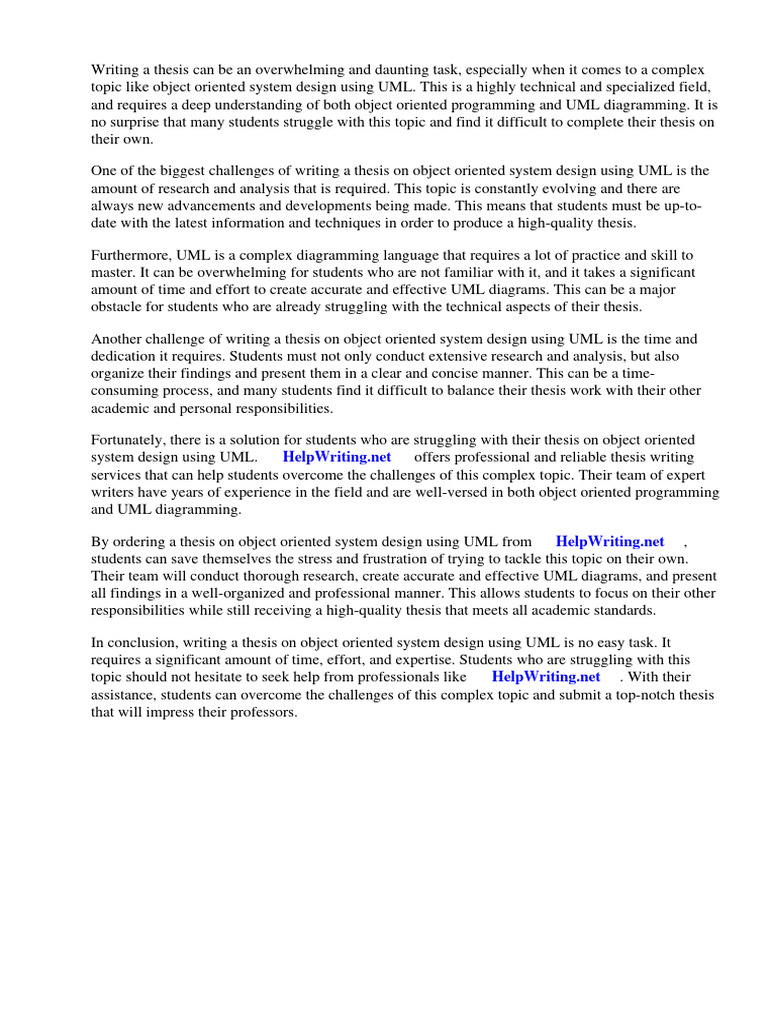 Writing a thesis can be an overwhelming and daunting task, especially when it comes to a complex topic like object oriented system design using UML. This is a highly technical and specialized field, and requires a deep understanding of both object oriented programming and UML diagramming. It is no surprise that many students struggle with this topic and find it difficult to complete their thesis on their own.

One of the biggest challenges of writing a thesis on object oriented system design using UML is the amount of research and analysis that is required. This topic is constantly evolving and there are always new advancements and developments being made. This means that students must be up-to-date with the latest information and techniques in order to produce a high-quality thesis.

Furthermore, UML is a complex diagramming language that requires a lot of practice and skill to master. It can be overwhelming for students who are not familiar with it, and it takes a significant amount of time and effort to create accurate and effective UML diagrams. This can be a major obstacle for students who are already struggling with the technical aspects of their thesis.

Another challenge of writing a thesis on object oriented system design using UML is the time and dedication it requires. Students must not only conduct extensive research and analysis, but also organize their findings and present them in a clear and concise manner. This can be a time-consuming process, and many students find it difficult to balance their thesis work with their other academic and personal responsibilities.

Fortunately, there is a solution for students who are struggling with their thesis on object oriented system design using UML. HelpWriting.net offers professional and reliable thesis writing services that can help students overcome the challenges of this complex topic. Their team of expert writers have years of experience in the field and are well-versed in both object oriented programming and UML diagramming.

By ordering a thesis on object oriented system design using UML from HelpWriting.net , students can save themselves the stress and frustration of trying to tackle this topic on their own. Their team will conduct thorough research, create accurate and effective UML diagrams, and present all findings in a well-organized and professional manner. This allows students to focus on their other responsibilities while still receiving a high-quality thesis that meets all academic standards.

In conclusion, writing a thesis on object oriented system design using UML is no easy task. It requires a significant amount of time, effort, and expertise. Students who are struggling with this topic should not hesitate to seek help from professionals like HelpWriting.net . With their assistance, students can overcome the challenges of this complex topic and submit a top-notch thesis that will impress their professors.